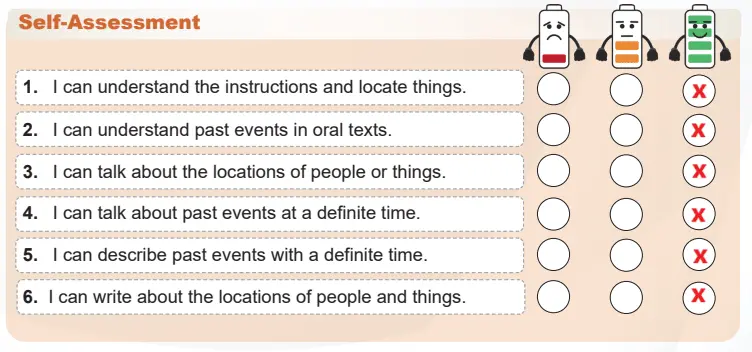 Self-Assessment

1. I can understand the instructions and locate things. X

2. I can understand past events in oral texts. X

3. I can talk about the locations of people or things. X

4. I can talk about past events at a definite time. X

5. I can describe past events with a definite time. X

6. I can write about the locations of people and things. X